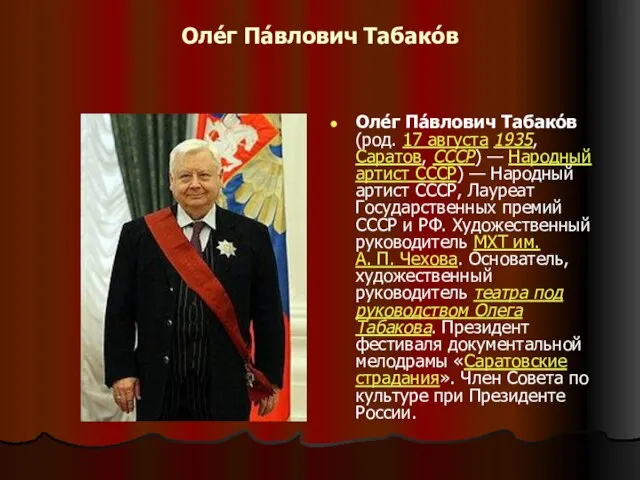 Оле́г Па́влович Табако́в

Оле́г Па́влович Табако́в (род. 17 августа 1935, Саратов, СССР) — Народный артист СССР) — Народный артист СССР, Лауреат Государственных премий СССР и РФ. Художественный руководитель МХТ им. А. П. Чехова. Основатель, художественный руководитель театра под руководством Олега Табакова. Президент фестиваля документальной мелодрамы «Саратовские страдания». Член Совета по культуре при Президенте России.